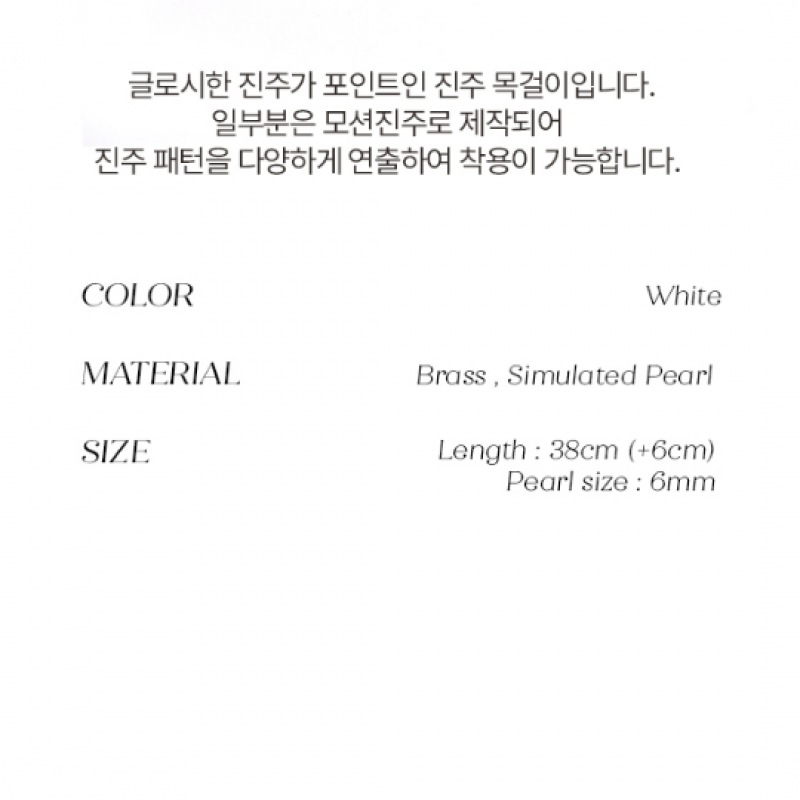 글로시한 진주가 포인트인 진주 목걸이입니다.
일부분은 모션진주로 제작되어
진주 패턴을 다양하게 연출하여 착용이 가능합니다.

COLOR White

MATERIAL Brass , Simulated Pearl

SIZE Length : 38cm (+6cm)
Pearl size : 6mm